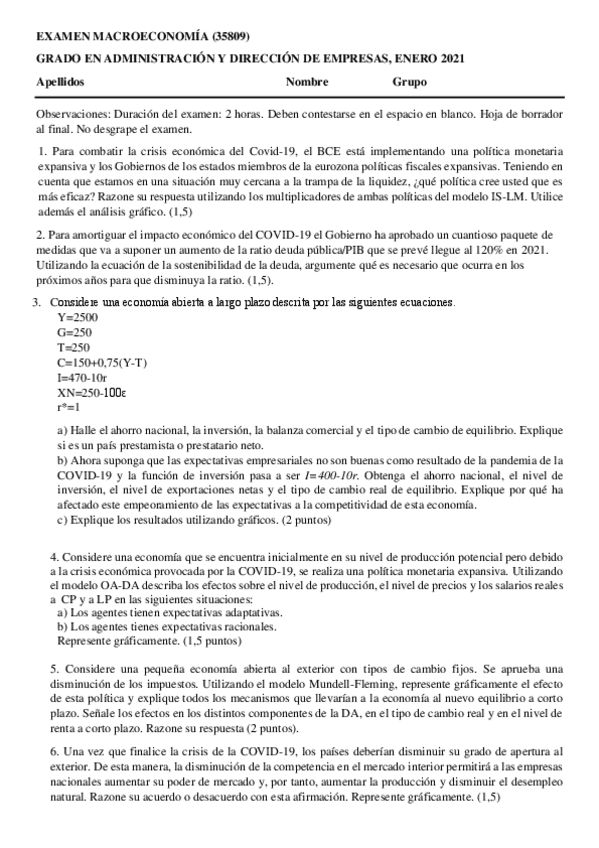 EXAMEN MACROECONOMÍA (35809)

GRADO EN ADMINISTRACIÓN Y DIRECCIÓN DE EMPRESAS, ENERO 2021

Apellidos Nombre Grupo

Observaciones: Duración del examen: 2 horas. Deben contestarse en el espacio en blanco. Hoja de borrador al final. No desgrape el examen.

1. Para combatir la crisis económica del Covid-19, el BCE está implementando una política monetaria expansiva y los Gobiernos de los estados miembros de la eurozona políticas fiscales expansivas. Teniendo en cuenta que estamos en una situación muy cercana a la trampa de la liquidez, ¿qué política cree usted que es más eficaz? Razone su respuesta utilizando los multiplicadores de ambas políticas del modelo IS-LM. Utilice además el análisis gráfico. (1,5)

2. Para amortiguar el impacto económico del COVID-19 el Gobierno ha aprobado un cuantioso paquete de medidas que va a suponer un aumento de la ratio deuda pública/PIB que se prevé llegue al 120% en 2021. Utilizando la ecuación de la sostenibilidad de la deuda, argumente qué es necesario que ocurra en los próximos años para que disminuya la ratio. (1,5).

3. Considere una economía abierta a largo plazo descrita por las siguientes ecuaciones.
Y=2500
G=250
T=250
C=150+0,75(Y-T)
I=470-10r
XN=250-100ε
r*=1

a) Halle el ahorro nacional, la inversión, la balanza comercial y el tipo de cambio de equilibrio. Explique si es un país prestamista o prestatario neto.
b) Ahora suponga que las expectativas empresariales no son buenas como resultado de la pandemia de la COVID-19 y la función de inversión pasa a ser I=400-10r. Obtenga el ahorro nacional, el nivel de inversión, el nivel de exportaciones netas y el tipo de cambio real de equilibrio. Explique por qué ha afectado este empeoramiento de las expectativas a la competitividad de esta economía.
c) Explique los resultados utilizando gráficos. (2 puntos)

4. Considere una economía que se encuentra inicialmente en su nivel de producción potencial pero debido a la crisis económica provocada por la COVID-19, se realiza una política monetaria expansiva. Utilizando el modelo OA-DA describa los efectos sobre el nivel de producción, el nivel de precios y los salarios reales a CP y a LP en las siguientes situaciones:
a) Los agentes tienen expectativas adaptativas.
b) Los agentes tienes expectativas racionales.
Represente gráficamente. (1,5 puntos)

5. Considere una pequeña economía abierta al exterior con tipos de cambio fijos. Se aprueba una disminución de los impuestos. Utilizando el modelo Mundell-Fleming, represente gráficamente el efecto de esta política y explique todos los mecanismos que llevarían a la economía al nuevo equilibrio a corto plazo. Señale los efectos en los distintos componentes de la DA, en el tipo de cambio real y en el nivel de renta a corto plazo. Razone su respuesta (2 puntos).

6. Una vez que finalice la crisis de la COVID-19, los países deberían disminuir su grado de apertura al exterior. De esta manera, la disminución de la competencia en el mercado interior permitirá a las empresas nacionales aumentar su poder de mercado y, por tanto, aumentar la producción y disminuir el desempleo natural. Razone su acuerdo o desacuerdo con esta afirmación. Represente gráficamente. (1,5)